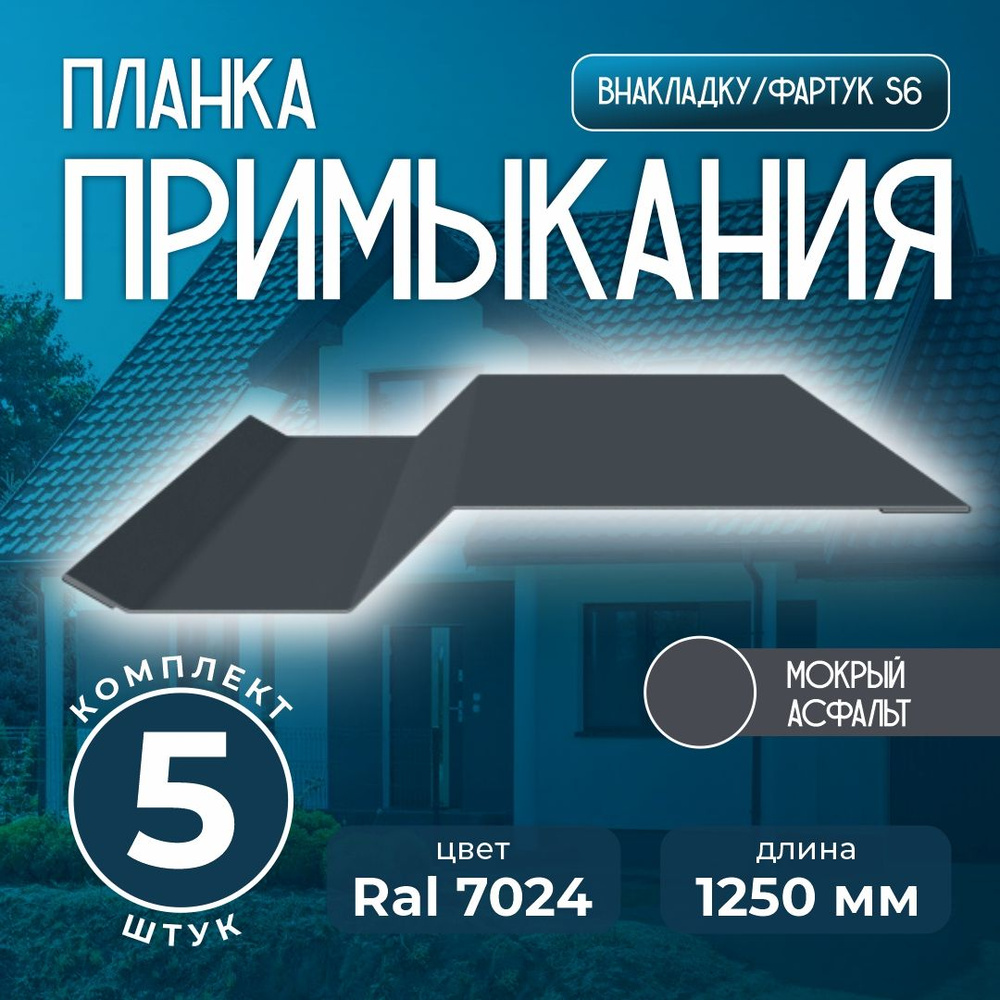 ПЛАНКА

ВНАКЛАДКУ/ФАРТУК S6

ПРИМЫКАНИЯ

МОКРЫЙ АСФАЛЬТ

КОМПЛЕКТ
5
ШТУК

цвет
Ral 7024

длина
1250 мм